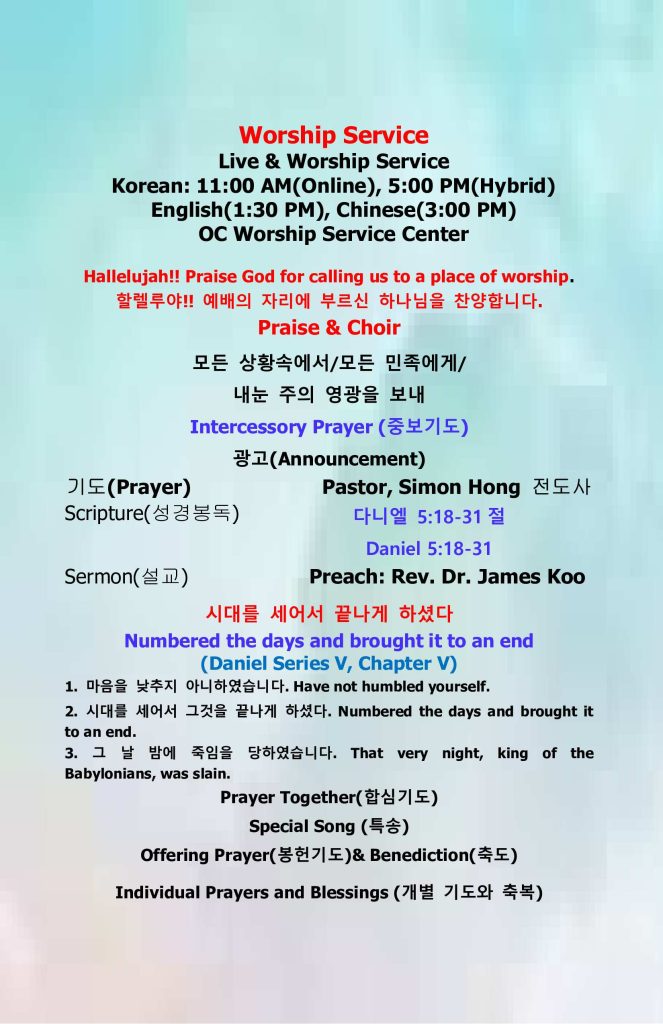 Worship Service
Live & Worship Service
Korean: 11:00 AM(Online), 5:00 PM(Hybrid)
English(1:30 PM), Chinese(3:00 PM)
OC Worship Service Center

Hallelujah!! Praise God for calling us to a place of worship.
할렐루야!! 예배의 자리에 부르신 하나님을 찬양합니다.

Praise & Choir

모든 상황속에서/모든 민족에게/
내눈 주의 영광을 보내

Intercessory Prayer (중보기도)

광고(Announcement)

기도(Prayer) Pastor, Simon Hong 전도사
Scripture(성경봉독) 다니엘 5:18-31 절
Daniel 5:18-31
Sermon(설교) Preach: Rev. Dr. James Koo

시대를 세어서 끝나게 하셨다
Numbered the days and brought it to an end
(Daniel Series V, Chapter V)

1. 마음을 낮추지 아니하였습니다. Have not humbled yourself.
2. 시대를 세어서 그것을 끝나게 하셨다. Numbered the days and brought it to an end.
3. 그 날 밤에 죽임을 당하였습니다. That very night, king of the Babylonians, was slain.

Prayer Together(합심기도)
Special Song (특송)
Offering Prayer(봉헌기도)& Benediction(축도)
Individual Prayers and Blessings (개별 기도와 축복)